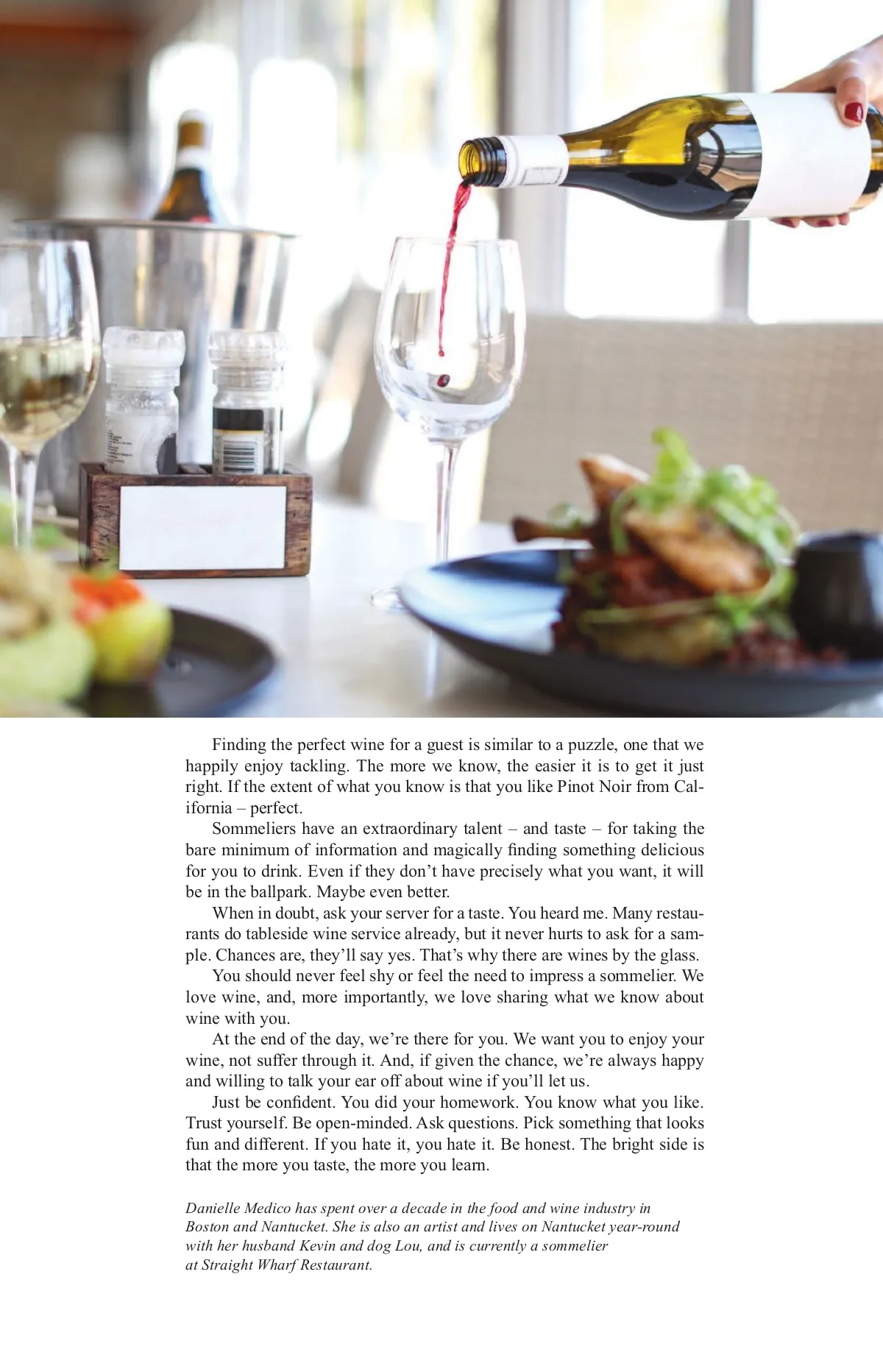 Finding the perfect wine for a guest is similar to a puzzle, one that we happily enjoy tackling. The more we know, the easier it is to get it just right. If the extent of what you know is that you like Pinot Noir from California – perfect.

Sommeliers have an extraordinary talent – and taste – for taking the bare minimum of information and magically finding something delicious for you to drink. Even if they don't have precisely what you want, it will be in the ballpark. Maybe even better.

When in doubt, ask your server for a taste. You heard me. Many restaurants do tableside wine service already, but it never hurts to ask for a sample. Chances are, they'll say yes. That's why there are wines by the glass.

You should never feel shy or feel the need to impress a sommelier. We love wine, and, more importantly, we love sharing what we know about wine with you.

At the end of the day, we're there for you. We want you to enjoy your wine, not suffer through it. And, if given the chance, we're always happy and willing to talk your ear off about wine if you'll let us.

Just be confident. You did your homework. You know what you like. Trust yourself. Be open-minded. Ask questions. Pick something that looks fun and different. If you hate it, you hate it. Be honest. The bright side is that the more you taste, the more you learn.

Danielle Medico has spent over a decade in the food and wine industry in Boston and Nantucket. She is also an artist and lives on Nantucket year-round with her husband Kevin and dog Lou, and is currently a sommelier at Straight Wharf Restaurant.